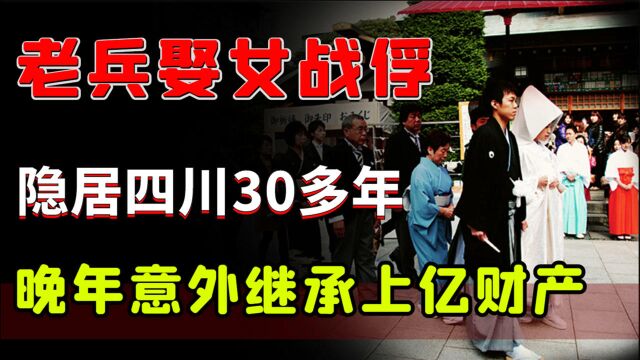 老兵娶女战俘

隐居四川30多年

晚年意外继承上亿财产